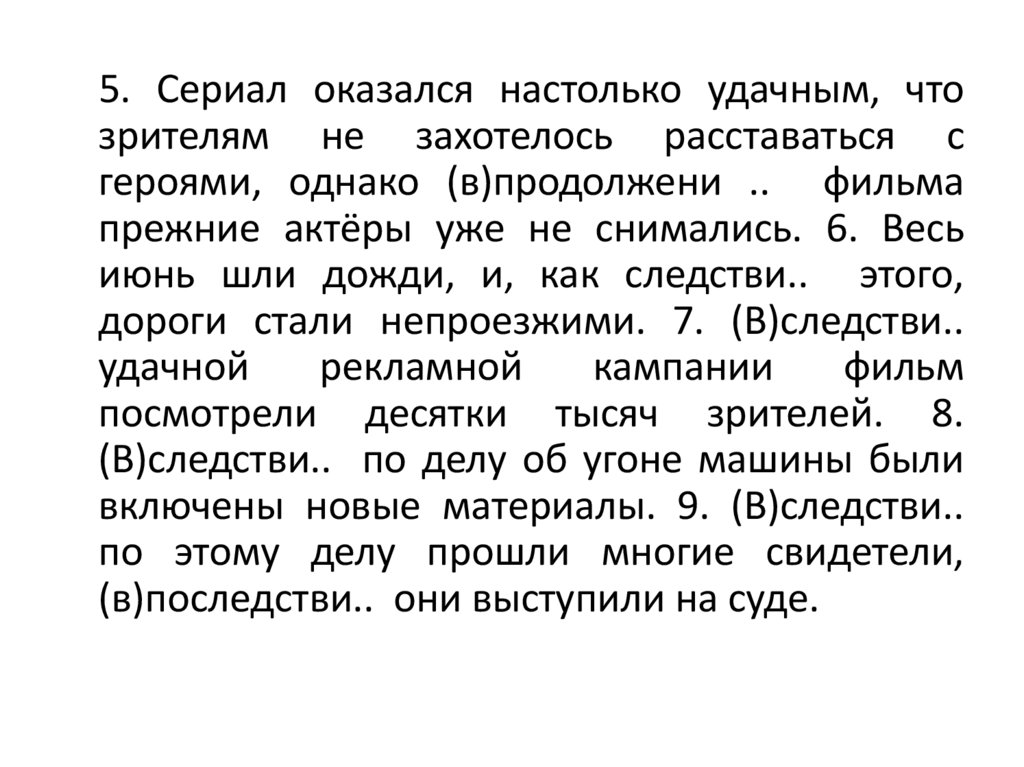 5. Сериал оказался настолько удачным, что зрителям не захотелось расставаться с героями, однако (в)продолжени .. фильма прежние актёры уже не снимались. 6. Весь июнь шли дожди, и, как следстви.. этого, дороги стали непроезжими. 7. (В)следстви.. удачной рекламной кампании фильм посмотрели десятки тысяч зрителей. 8. (В)следстви.. по делу об угоне машины были включены новые материалы. 9. (В)следстви.. по этому делу прошли многие свидетели, (в)последстви.. они выступили на суде.